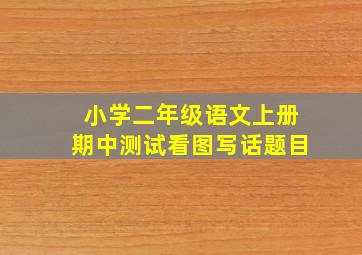 小学二年级语文上册
期中测试看图写话题目